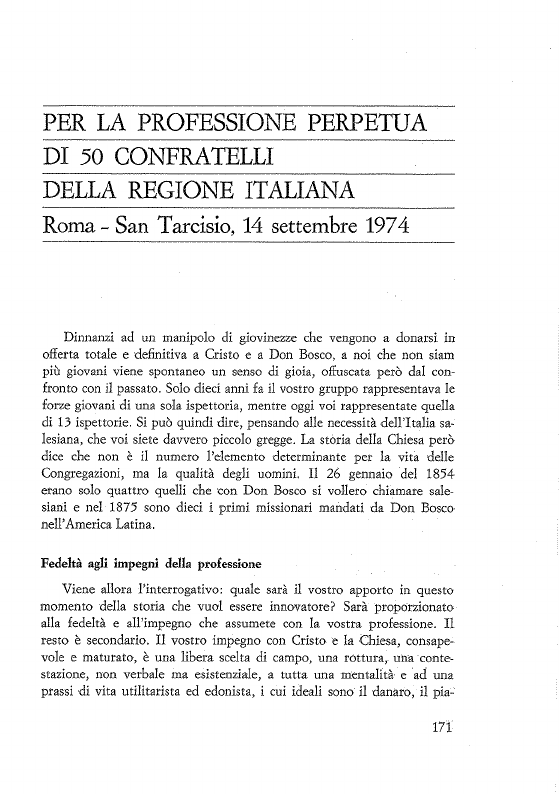 PER LA PROFESSIONE PERPETUA
DI 50 CONFRATELLI
DELLA REGIONE ITALIANA
Roma - San Tarcisio, 14 settembre 1974

Dinnanzi ad un manipolo di giovinezze che vengono a donarsi in offerta totale e definitiva a Cristo e a Don Bosco, a noi che non siam più giovani viene spontaneo un senso di gioia, offuscata però dal confronto con il passato. Solo dieci anni fa il vostro gruppo rappresentava le forze giovani di una sola ispettoria, mentre oggi voi rappresentate quella di 13 ispettorie. Si può quindi dire, pensando alle necessità dell'Italia salesiana, che voi siete davvero piccolo gregge. La storia della Chiesa però dice che non è il numero l'elemento determinante per la vita delle Congregazioni, ma la qualità degli uomini. Il 26 gennaio del 1854 erano solo quattro quelli che con Don Bosco si vollero chiamare salesiani e nel 1875 sono dieci i primi missionari mandati da Don Bosco nell'America Latina.

Fedeltà agli impegni della professione

Viene allora l'interrogativo: quale sarà il vostro apporto in questo momento della storia che vuol essere innovatore? Sarà proporzionato alla fedeltà e all'impegno che assumete con la vostra professione. Il resto è secondario. Il vostro impegno con Cristo e la Chiesa, consapevole e maturato, è una libera scelta di campo, una rottura, una contestazione, non verbale ma esistenziale, a tutta una mentalità e ad una prassi di vita utilitarista ed edonista, i cui ideali sono il danaro, il pia-

171